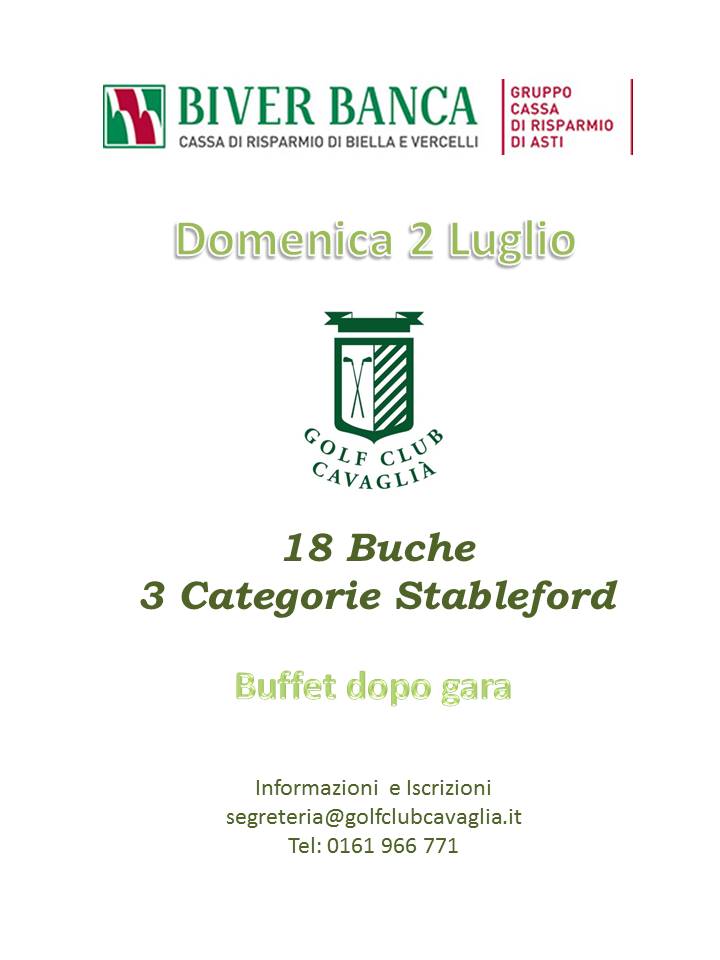 BIVER BANCA
CASSA DI RISPARMIO DI BIELLA E VERCELLI

GRUPPO CASSA DI RISPARMIO DI ASTI

Domenica 2 Luglio

GOLF CLUB CAVAGLIÀ

18 Buche
3 Categorie Stableford

Buffet dopo gara

Informazioni e Iscrizioni
segreteria@golfclubcavaglia.it
Tel: 0161 966 771